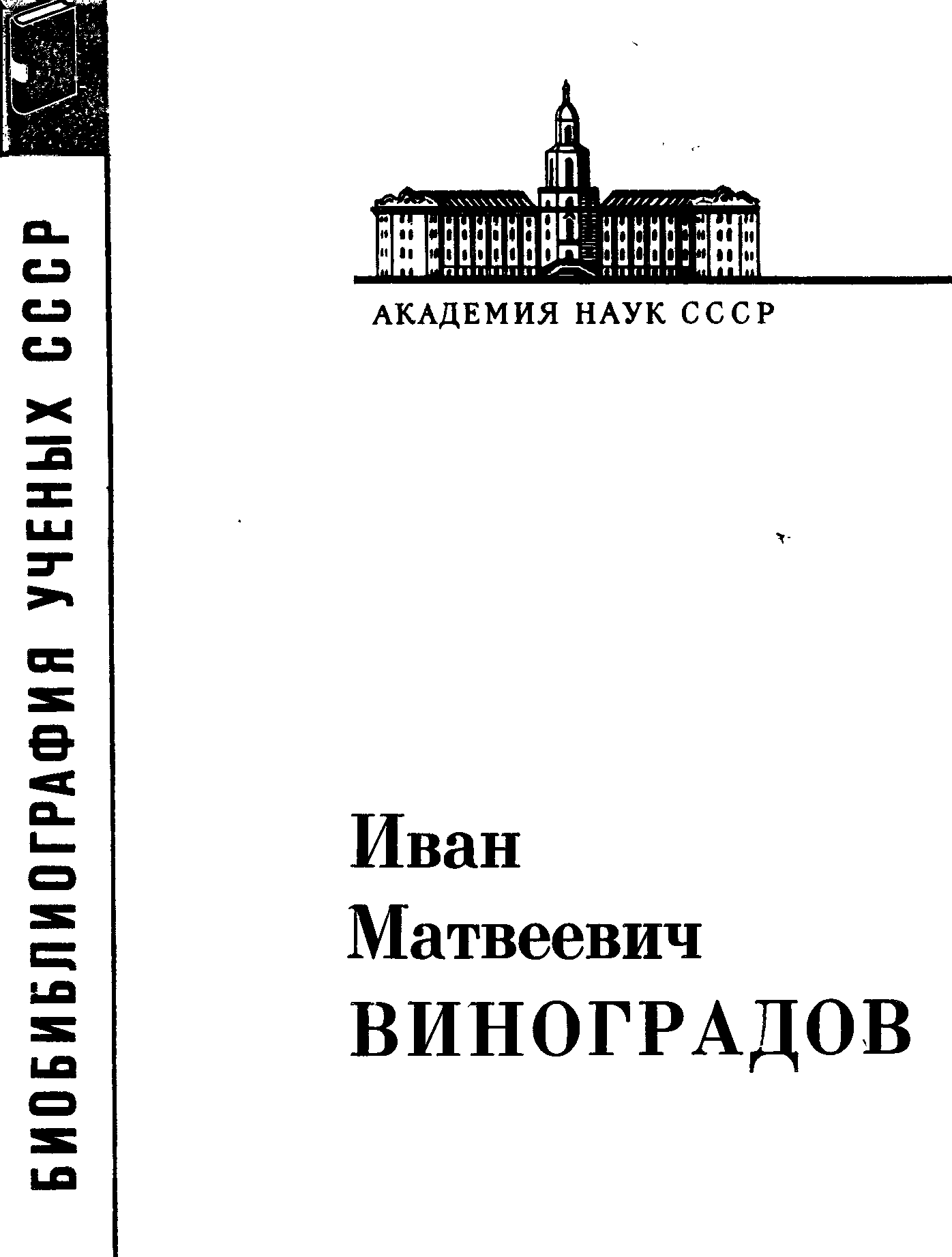 БИОБИБЛИОГРАФИЯ УЧЕНЫХ СССР

АКАДЕМИЯ НАУК СССР

Иван
Матвеевич
ВИНОГРАДОВ